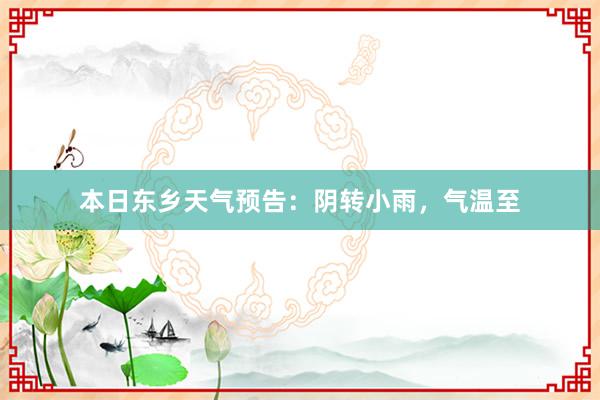 本日东乡天气预告：阴转小雨，气温至